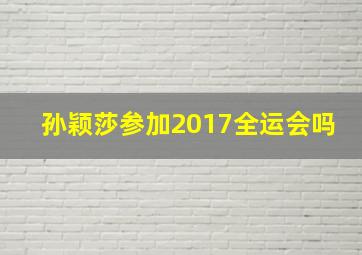 孙颖莎参加2017全运会吗